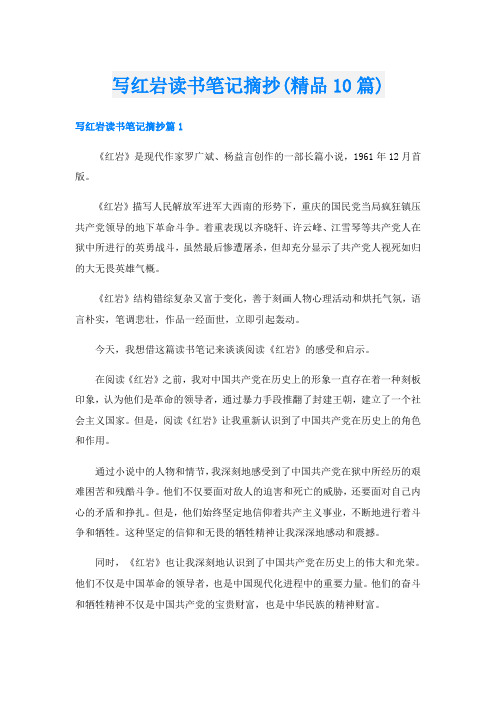 写红岩读书笔记摘抄(精品10篇)

写红岩读书笔记摘抄篇1

《红岩》是现代作家罗广斌、杨益言创作的一部长篇小说，1961年12月首版。

《红岩》描写人民解放军进军大西南的形势下，重庆的国民党当局疯狂镇压共产党领导的地下革命斗争。着重表现以齐晓轩、许云峰、江雪琴等共产党人在狱中所进行的英勇战斗，虽然最后惨遭屠杀，但却充分显示了共产党人视死如归的大无畏英雄气概。

《红岩》结构错综复杂又富于变化，善于刻画人物心理活动和烘托气氛，语言朴实，笔调悲壮，作品一经面世，立即引起轰动。

今天，我想借这篇读书笔记来谈谈阅读《红岩》的感受和启示。

在阅读《红岩》之前，我对中国共产党在历史上的形象一直存在着一种刻板印象，认为他们是革命的领导者，通过暴力手段推翻了封建王朝，建立了一个社会主义国家。但是，阅读《红岩》让我重新认识到了中国共产党在历史上的角色和作用。

通过小说中的人物和情节，我深刻地感受到了中国共产党在狱中所经历的艰难困苦和残酷斗争。他们不仅要面对敌人的迫害和死亡的威胁，还要面对自己内心的矛盾和挣扎。但是，他们始终坚定地信仰着共产主义事业，不断地进行着斗争和牺牲。这种坚定的信仰和无畏的牺牲精神让我深深地感动和震撼。

同时，《红岩》也让我深刻地认识到了中国共产党在历史上的伟大和光荣。他们不仅是中国革命的领导者，也是中国现代化进程中的重要力量。他们的奋斗和牺牲精神不仅是中国共产党的宝贵财富，也是中华民族的精神财富。